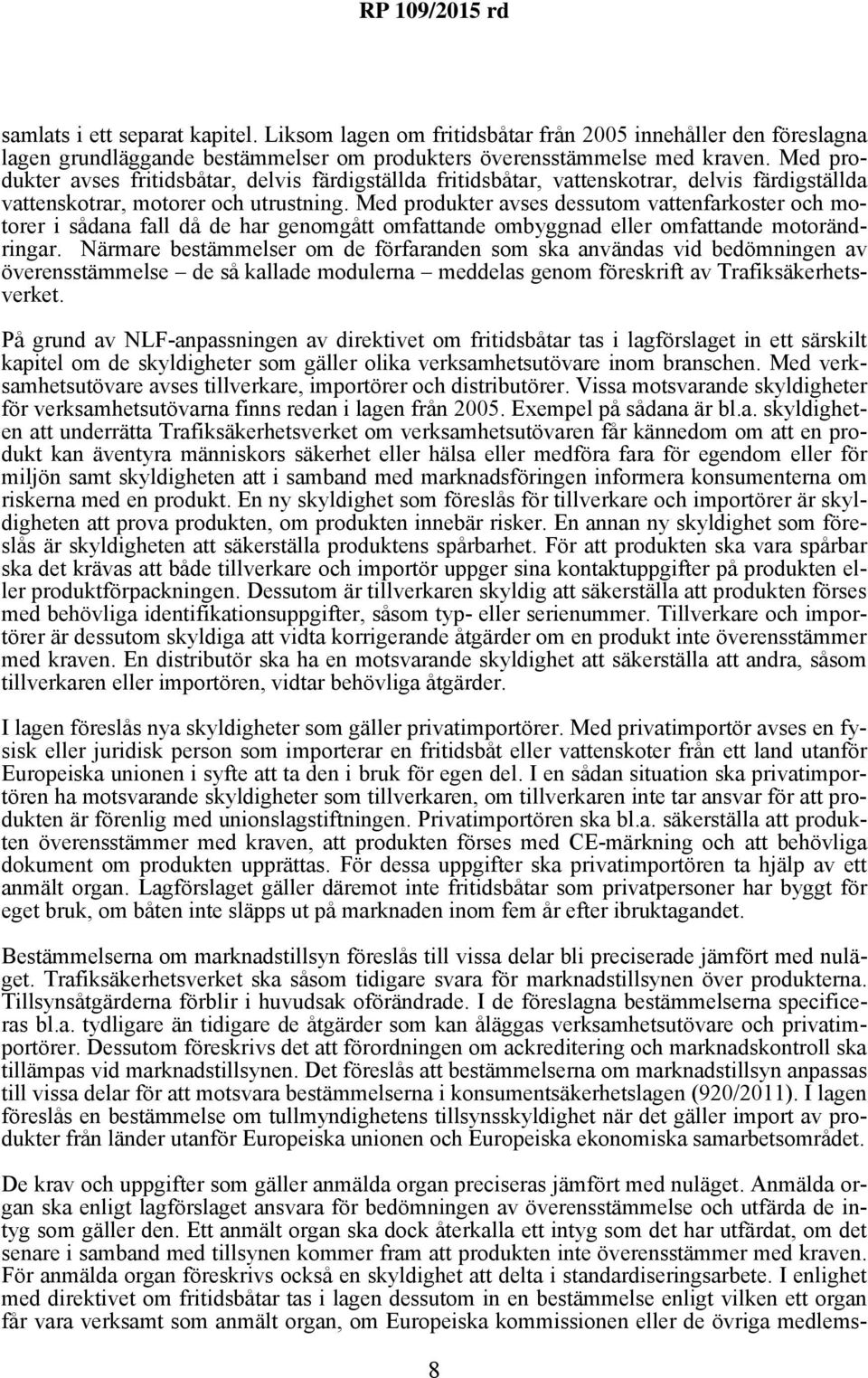 RP 109/2015 rd

samlats i ett separat kapitel. Liksom lagen om fritidsbåtar från 2005 innehåller den föreslagna lagen grundläggande bestämmelser om produkters överensstämmelse med kraven. Med produkter avses fritidsbåtar, delvis färdigställda fritidsbåtar, vattenskotrar, delvis färdigställda vattenskotrar, motorer och utrustning. Med produkter avses dessutom vattenfarkoster och motorer i sådana fall då de har genomgått omfattande ombyggnad eller omfattande motorändringar. Närmare bestämmelser om de förfaranden som ska användas vid bedömningen av överensstämmelse – de så kallade modulerna – meddelas genom föreskrift av Trafiksäkerhetsverket.

På grund av NLF-anpassningen av direktivet om fritidsbåtar tas i lagförslaget in ett särskilt kapitel om de skyldigheter som gäller olika verksamhetsutövare inom branschen. Med verksamhetsutövare avses tillverkare, importörer och distributörer. Vissa motsvarande skyldigheter för verksamhetsutövarna finns redan i lagen från 2005. Exempel på sådana är bl.a. skyldigheten att underrätta Trafiksäkerhetsverket om verksamhetsutövaren får kännedom om att en produkt kan äventyra människors säkerhet eller hälsa eller medföra fara för egendom eller för miljön samt skyldigheten att i samband med marknadsföringen informera konsumenterna om riskerna med en produkt. En ny skyldighet som föreslås för tillverkare och importörer är skyldigheten att prova produkten, om produkten innebär risker. En annan ny skyldighet som föreslås är skyldigheten att säkerställa produktens spårbarhet. För att produkten ska vara spårbar ska det krävas att både tillverkare och importör uppger sina kontaktuppgifter på produkten eller produktförpackningen. Dessutom är tillverkaren skyldig att säkerställa att produkten förses med behövliga identifikationsuppgifter, såsom typ- eller serienummer. Tillverkare och importörer är dessutom skyldiga att vidta korrigerande åtgärder om en produkt inte överensstämmer med kraven. En distributör ska ha en motsvarande skyldighet att säkerställa att andra, såsom tillverkaren eller importören, vidtar behövliga åtgärder.

I lagen föreslås nya skyldigheter som gäller privatimportörer. Med privatimportör avses en fysisk eller juridisk person som importerar en fritidsbåt eller vattenskoter från ett land utanför Europeiska unionen i syfte att ta den i bruk för egen del. I en sådan situation ska privatimportören ha motsvarande skyldigheter som tillverkaren, om tillverkaren inte tar ansvar för att produkten är förenlig med unionslagstiftningen. Privatimportören ska bl.a. säkerställa att produkten överensstämmer med kraven, att produkten förses med CE-märkning och att behövliga dokument om produkten upprättas. För dessa uppgifter ska privatimportören ta hjälp av ett anmält organ. Lagförslaget gäller däremot inte fritidsbåtar som privatpersoner har byggt för eget bruk, om båten inte släpps ut på marknaden inom fem år efter ibruktagandet.

Bestämmelserna om marknadstillsyn föreslås till vissa delar bli preciserade jämfört med nuläget. Trafiksäkerhetsverket ska såsom tidigare svara för marknadstillsynen över produkterna. Tillsynsåtgärderna förblir i huvudsak oförändrade. I de föreslagna bestämmelserna specificeras bl.a. tydligare än tidigare de åtgärder som kan åläggas verksamhetsutövare och privatimportörer. Dessutom föreskrivs det att förordningen om ackreditering och marknadskontroll ska tillämpas vid marknadstillsynen. Det föreslås att bestämmelserna om marknadstillsyn anpassas till vissa delar för att motsvara bestämmelserna i konsumentsäkerhetslagen (920/2011). I lagen föreslås en bestämmelse om tullmyndighetens tillsynsskyldighet när det gäller import av produkter från länder utanför Europeiska unionen och Europeiska ekonomiska samarbetsområdet.

De krav och uppgifter som gäller anmälda organ preciseras jämfört med nuläget. Anmälda organ ska enligt lagförslaget ansvara för bedömningen av överensstämmelse och utfärda de intyg som gäller den. Ett anmält organ ska dock återkalla ett intyg som det har utfärdat, om det senare i samband med tillsynen kommer fram att produkten inte överensstämmer med kraven. För anmälda organ föreskrivs också en skyldighet att delta i standardiseringsarbete. I enlighet med direktivet om fritidsbåtar tas i lagen dessutom in en bestämmelse enligt vilken ett organ får vara verksamt som anmält organ, om Europeiska kommissionen eller de övriga medlems-

8